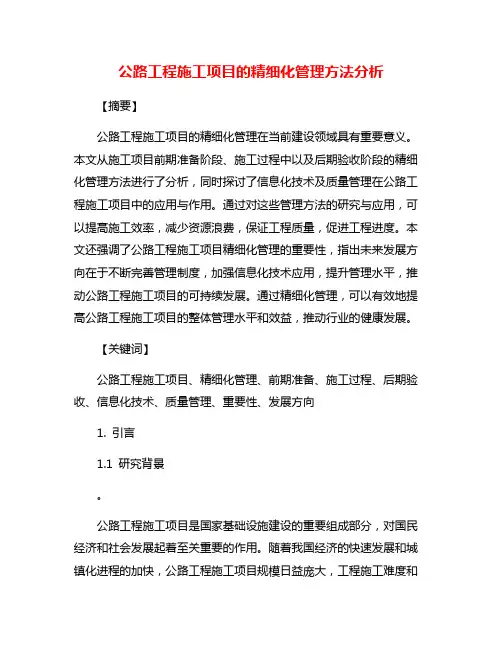 公路工程施工项目的精细化管理方法分析

【摘要】

公路工程施工项目的精细化管理在当前建设领域具有重要意义。本文从施工项目前期准备阶段、施工过程中以及后期验收阶段的精细化管理方法进行了分析，同时探讨了信息化技术及质量管理在公路工程施工项目中的应用与作用。通过对这些管理方法的研究与应用，可以提高施工效率，减少资源浪费，保证工程质量，促进工程进度。本文还强调了公路工程施工项目精细化管理的重要性，指出未来发展方向在于不断完善管理制度，加强信息化技术应用，提升管理水平，推动公路工程施工项目的可持续发展。通过精细化管理，可以有效地提高公路工程施工项目的整体管理水平和效益，推动行业的健康发展。

【关键词】

公路工程施工项目、精细化管理、前期准备、施工过程、后期验收、信息化技术、质量管理、重要性、发展方向

1. 引言

1.1 研究背景

。

公路工程施工项目是国家基础设施建设的重要组成部分，对国民经济和社会发展起着至关重要的作用。随着我国经济的快速发展和城镇化进程的加快，公路工程施工项目规模日益庞大，工程施工难度和